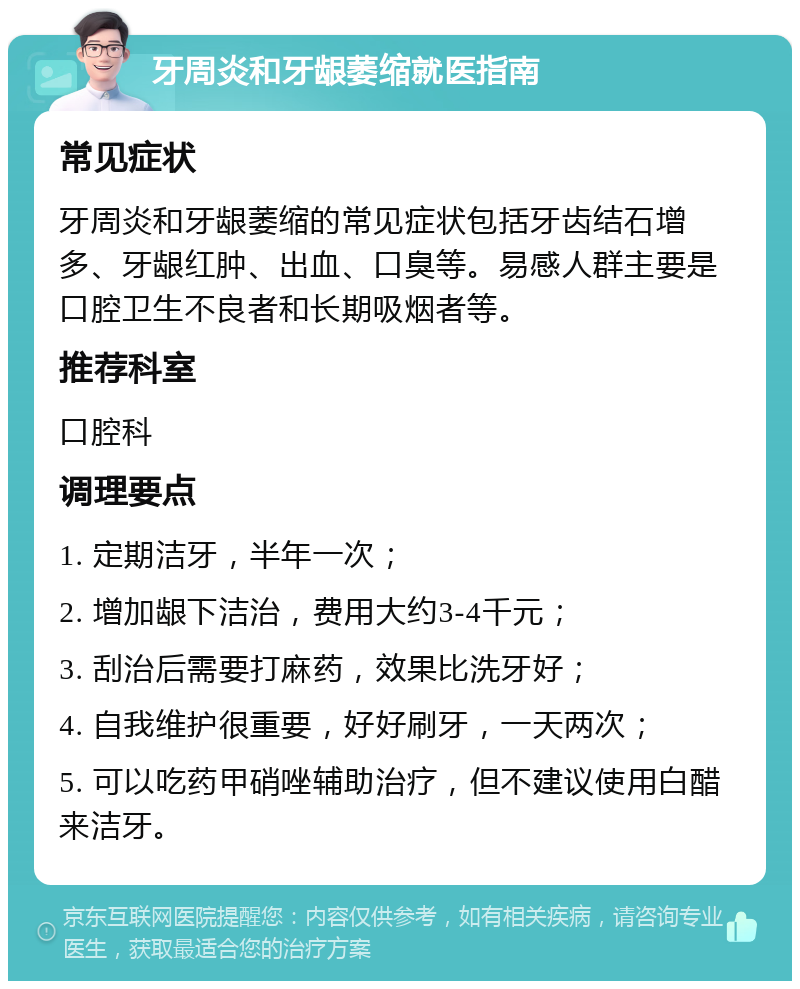 牙周炎和牙龈萎缩就医指南

常见症状

牙周炎和牙龈萎缩的常见症状包括牙齿结石增多、牙龈红肿、出血、口臭等。易感人群主要是口腔卫生不良者和长期吸烟者等。

推荐科室

口腔科

调理要点

1. 定期洁牙，半年一次；

2. 增加龈下洁治，费用大约3-4千元；

3. 刮治后需要打麻药，效果比洗牙好；

4. 自我维护很重要，好好刷牙，一天两次；

5. 可以吃药甲硝唑辅助治疗，但不建议使用白醋来洁牙。

京东互联网医院提醒您：内容仅供参考，如有相关疾病，请咨询专业医生，获取最适合您的治疗方案